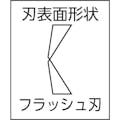 刃表面形状

フラッシュ刃